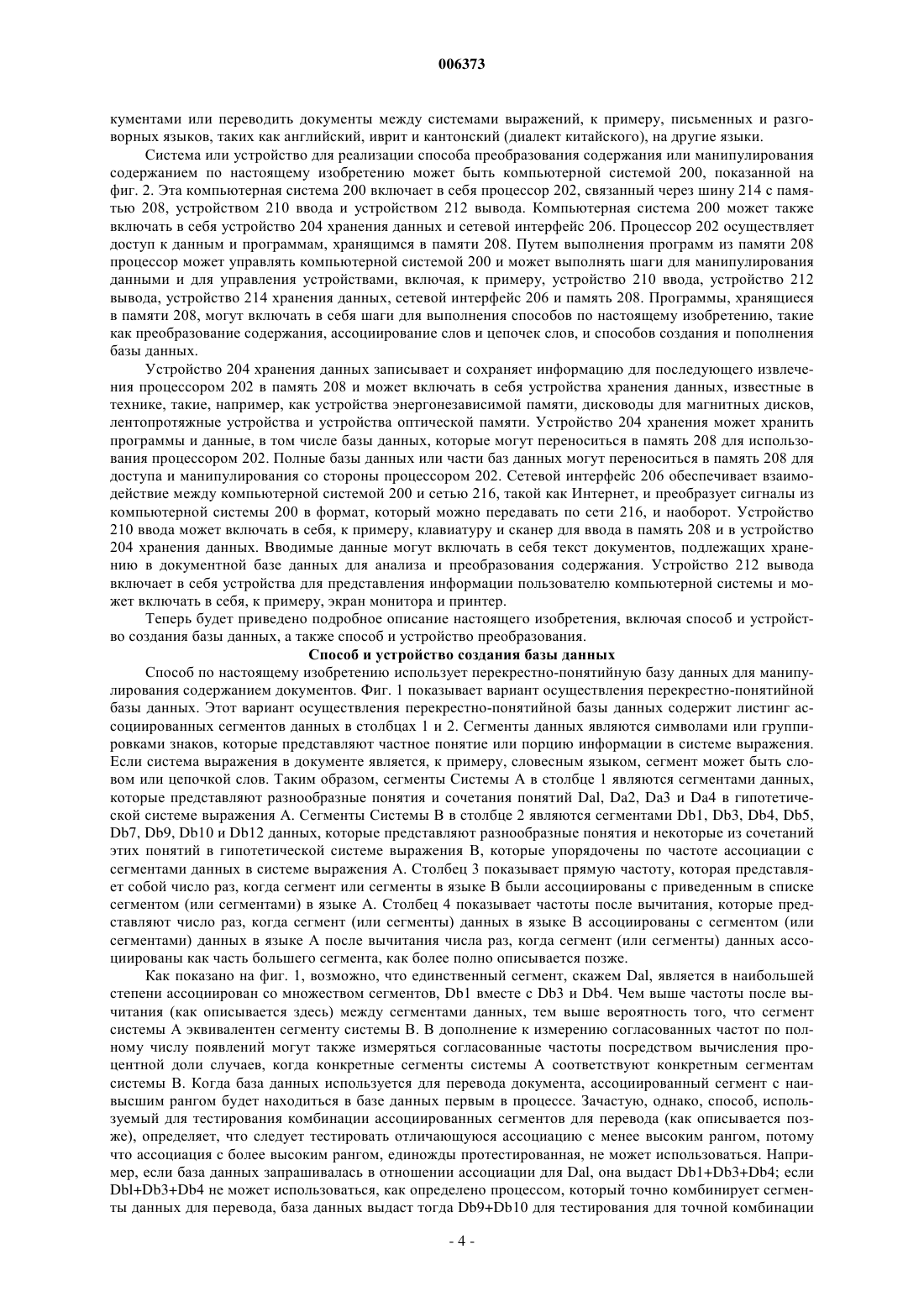 006373

кументами или переводить документы между системами выражений, к примеру, письменных и разговорных языков, таких как английский, иврит и кантонский (диалект китайского), на другие языки.

Система или устройство для реализации способа преобразования содержания или манипулирования содержанием по настоящему изобретению может быть компьютерной системой 200, показанной на фиг. 2. Эта компьютерная система 200 включает в себя процессор 202, связанный через шину 214 с памятью 208, устройством 210 ввода и устройством 212 вывода. Компьютерная система 200 может также включать в себя устройство 204 хранения данных и сетевой интерфейс 206. Процессор 202 осуществляет доступ к данным и программам, хранящимся в памяти 208. Путем выполнения программ из памяти 208 процессор может управлять компьютерной системой 200 и может выполнять шаги для манипулирования данными и для управления устройствами, включая, к примеру, устройство 210 ввода, устройство 212 вывода, устройство 214 хранения данных, сетевой интерфейс 206 и память 208. Программы, хранящиеся в памяти 208, могут включать в себя шаги для выполнения способов по настоящему изобретению, такие как преобразование содержания, ассоциирование слов и цепочек слов, и способов создания и пополнения базы данных.

Устройство 204 хранения данных записывает и сохраняет информацию для последующего извлечения процессором 202 в память 208 и может включать в себя устройства хранения данных, известные в технике, такие, например, как устройства энергонезависимой памяти, дисководы для магнитных дисков, лентопротяжные устройства и устройства оптической памяти. Устройство 204 хранения может хранить программы и данные, в том числе базы данных, которые могут переноситься в память 208 для использования процессором 202. Полные базы данных или части баз данных могут переноситься в память 208 для доступа и манипулирования со стороны процессором 202. Сетевой интерфейс 206 обеспечивает взаимодействие между компьютерной системой 200 и сетью 216, такой как Интернет, и преобразует сигналы из компьютерной системы 200 в формат, который можно передавать по сети 216, и наоборот. Устройство 210 ввода может включать в себя, к примеру, клавиатуру и сканер для ввода в память 208 и в устройство 204 хранения данных. Вводимые данные могут включать в себя текст документов, подлежащих хранению в документной базе данных для анализа и преобразования содержания. Устройство 212 вывода включает в себя устройства для представления информации пользователю компьютерной системы и может включать в себя, к примеру, экран монитора и принтер.

Теперь будет приведено подробное описание настоящего изобретения, включая способ и устройство создания базы данных, а также способ и устройство преобразования.

Способ и устройство создания базы данных

Способ по настоящему изобретению использует перекрестно-понятийную базу данных для манипулирования содержанием документов. Фиг. 1 показывает вариант осуществления перекрестно-понятийной базы данных. Этот вариант осуществления перекрестно-понятийной базы данных содержит листинг ассоциированных сегментов данных в столбцах 1 и 2. Сегменты данных являются символами или группировками знаков, которые представляют частное понятие или порцию информации в системе выражения. Если система выражения в документе является, к примеру, словесным языком, сегмент может быть словом или цепочкой слов. Таким образом, сегменты Системы А в столбце 1 являются сегментами данных, которые представляют разнообразные понятия и сочетания понятий Dal, Da2, Da3 и Da4 в гипотетической системе выражения А. Сегменты Системы В в столбце 2 являются сегментами Db1, Db3, Db4, Db5, Db7, Db9, Db10 и Db12 данных, которые представляют разнообразные понятия и некоторые из сочетаний этих понятий в гипотетической системе выражения В, которые упорядочены по частоте ассоциации с сегментами данных в системе выражения А. Столбец 3 показывает прямую частоту, которая представляет собой число раз, когда сегмент или сегменты в языке В были ассоциированы с приведенным в списке сегментом (или сегментами) в языке А. Столбец 4 показывает частоты после вычитания, которые представляют число раз, когда сегмент (или сегменты) данных в языке В ассоциированы с сегментом (или сегментами) данных в языке А после вычитания числа раз, когда сегмент (или сегменты) данных ассоциированы как часть большего сегмента, как более полно описывается позже.

Как показано на фиг. 1, возможно, что единственный сегмент, скажем Dal, является в наибольшей степени ассоциирован со множеством сегментов, Db1 вместе с Db3 и Db4. Чем выше частоты после вычитания (как описывается здесь) между сегментами данных, тем выше вероятность того, что сегмент системы А эквивалентен сегменту системы В. В дополнение к измерению согласованных частот по полному числу появлений могут также измеряться согласованные частоты посредством вычисления процентной доли случаев, когда конкретные сегменты системы А соответствуют конкретным сегментам системы В. Когда база данных используется для перевода документа, ассоциированный сегмент с наивысшим рангом будет находиться в базе данных первым в процессе. Зачастую, однако, способ, используемый для тестирования комбинации ассоциированных сегментов для перевода (как описывается позже), определяет, что следует тестировать отличающуюся ассоциацию с менее высоким рангом, потому что ассоциация с более высоким рангом, единожды протестированная, не может использоваться. Например, если база данных запрашивалась в отношении ассоциации для Dal, она выдаст Db1+Db3+Db4; если Dbl+Db3+Db4 не может использоваться, как определено процессом, который точно комбинирует сегменты данных для перевода, база данных выдаст тогда Db9+Db10 для тестирования для точной комбинации

- 4 -